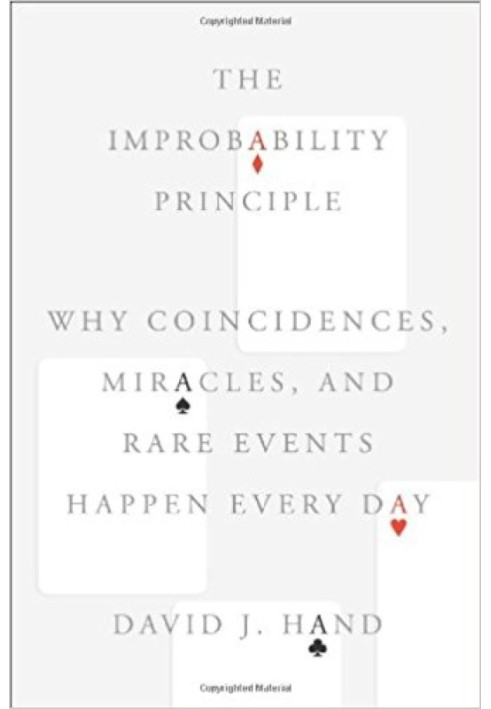 Copyrighted Material

THE

IMPROBABILITY PRINCIPLE

WHY COINCIDENCES, MIRACLES, AND RARE EVENTS HAPPEN EVERY DAY

DAVID J. HAND

Copyrighted Material